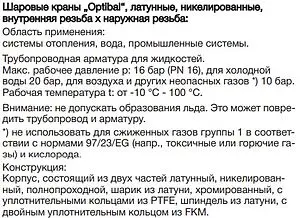 Шаровые краны „Optibal", латунные, никелированные, внутренняя резьба х наружная резьба:

Область применения:
системы отопления, вода, промышленные системы.

Трубопроводная арматура для жидкостей.
Макс. рабочее давление p: 16 бар (PN 16), для холодной воды 20 бар, для воздуха и других неопасных газов *) 10 бар.
Рабочая температура t: от -10 °C - 100 °C.

Внимание: не допускать образования льда. Это может повредить трубопровод и арматуру.

*) не использовать для сжиженных газов группы 1 в соответствии с нормами 97/23/EG (напр., токсичные или горючие газы) и кислорода.

Конструкция:
Корпус, состоящий из двух частей латунный, никелированный, полнопроходной, шарик из латуни, хромированный, с уплотнительными кольцами из PTFE, шпиндель из латуни, с двойным уплотнительным кольцом из FKM.